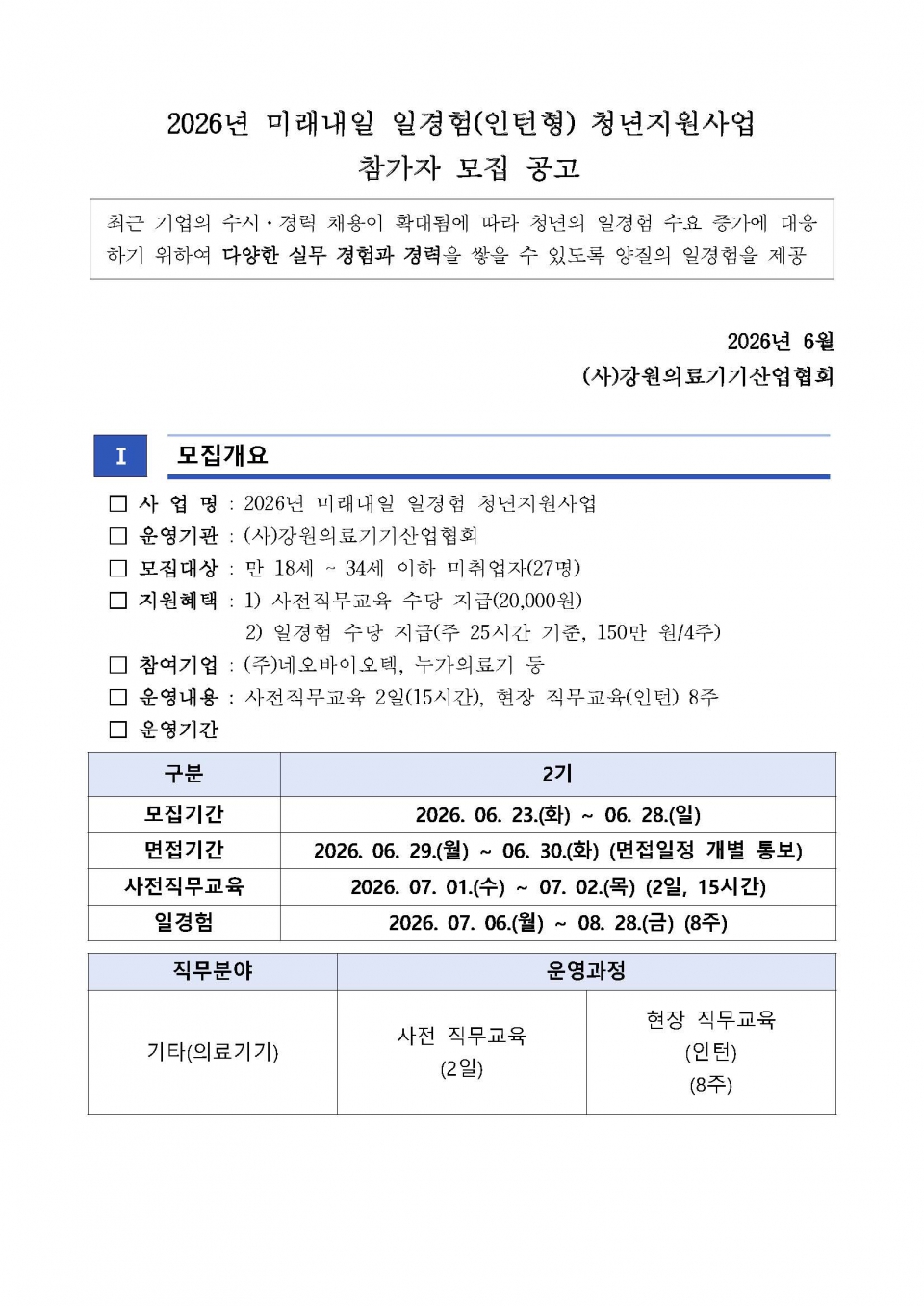 2026년 미래내일 일경험(인턴형) 청년지원사업
참가자 모집 공고

최근 기업의 수시·경력 채용이 확대됨에 따라 청년의 일경험 수요 증가에 대응하기 위하여 다양한 실무 경험과 경력을 쌓을 수 있도록 양질의 일경험을 제공

2026년 6월
(사)강원의료기기산업협회

I 모집개요

☐ 사 업 명 : 2026년 미래내일 일경험 청년지원사업
☐ 운영기관 : (사)강원의료기기산업협회
☐ 모집대상 : 만 18세 ~ 34세 이하 미취업자(27명)
☐ 지원혜택 : 1) 사전직무교육 수당 지급(20,000원)
2) 일경험 수당 지급(주 25시간 기준, 150만 원/4주)
☐ 참여기업 : (주)네오바이오텍, 누가의료기 등
☐ 운영내용 : 사전직무교육 2일(15시간), 현장 직무교육(인턴) 8주
☐ 운영기간

| 구분 | 2기 |
|---|---|
| 모집기간 | 2026. 06. 23.(화) ~ 06. 28.(일) |
| 면접기간 | 2026. 06. 29.(월) ~ 06. 30.(화) (면접일정 개별 통보) |
| 사전직무교육 | 2026. 07. 01.(수) ~ 07. 02.(목) (2일, 15시간) |
| 일경험 | 2026. 07. 06.(월) ~ 08. 28.(금) (8주) |

| 직무분야 | 운영과정 | |
|---|---|---|
| 기타(의료기기) | 사전 직무교육 (2일) | 현장 직무교육 (인턴) (8주) |